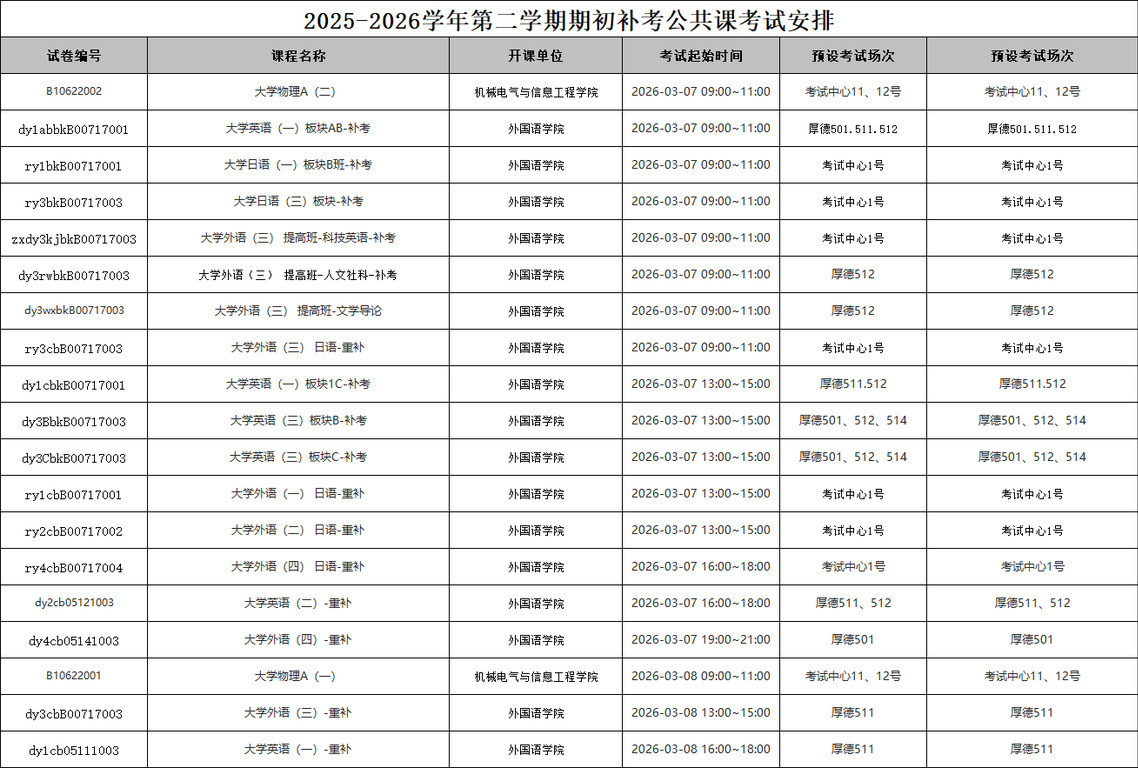 2025-2026学年第二学期期初补考公共课考试安排

| 试卷编号 | 课程名称 | 开课单位 | 考试起始时间 | 预设考试场次 | 预设考试场次 |
|---|---|---|---|---|---|
| B10622002 | 大学物理A（二） | 机械电气与信息工程学院 | 2026-03-07 09:00~11:00 | 考试中心11、12号 | 考试中心11、12号 |
| dy1abbkB00717001 | 大学英语（一）板块AB-补考 | 外国语学院 | 2026-03-07 09:00~11:00 | 厚德501.511.512 | 厚德501.511.512 |
| ry1bkB00717001 | 大学日语（一）板块B班-补考 | 外国语学院 | 2026-03-07 09:00~11:00 | 考试中心1号 | 考试中心1号 |
| ry3bkB00717003 | 大学日语（三）板块-补考 | 外国语学院 | 2026-03-07 09:00~11:00 | 考试中心1号 | 考试中心1号 |
| zxdy3kjbkB00717003 | 大学外语（三） 提高班-科技英语-补考 | 外国语学院 | 2026-03-07 09:00~11:00 | 考试中心1号 | 考试中心1号 |
| dy3rwbkB00717003 | 大学外语（三） 提高班-人文社科-补考 | 外国语学院 | 2026-03-07 09:00~11:00 | 厚德512 | 厚德512 |
| dy3wxbkB00717003 | 大学外语（三） 提高班-文学导论 | 外国语学院 | 2026-03-07 09:00~11:00 | 厚德512 | 厚德512 |
| ry3cbB00717003 | 大学外语（三） 日语-重补 | 外国语学院 | 2026-03-07 09:00~11:00 | 考试中心1号 | 考试中心1号 |
| dy1cbkB00717001 | 大学英语（一）板块1C-补考 | 外国语学院 | 2026-03-07 13:00~15:00 | 厚德511.512 | 厚德511.512 |
| dy3BbkB00717003 | 大学英语（三）板块B-补考 | 外国语学院 | 2026-03-07 13:00~15:00 | 厚德501、512、514 | 厚德501、512、514 |
| dy3CbkB00717003 | 大学英语（三）板块C-补考 | 外国语学院 | 2026-03-07 13:00~15:00 | 厚德501、512、514 | 厚德501、512、514 |
| ry1cbB00717001 | 大学外语（一） 日语-重补 | 外国语学院 | 2026-03-07 13:00~15:00 | 考试中心1号 | 考试中心1号 |
| ry2cbB00717002 | 大学外语（二） 日语-重补 | 外国语学院 | 2026-03-07 13:00~15:00 | 考试中心1号 | 考试中心1号 |
| ry4cbB00717004 | 大学外语（四） 日语-重补 | 外国语学院 | 2026-03-07 16:00~18:00 | 考试中心1号 | 考试中心1号 |
| dy2cb05121003 | 大学英语（二）-重补 | 外国语学院 | 2026-03-07 16:00~18:00 | 厚德511、512 | 厚德511、512 |
| dy4cb05141003 | 大学外语（四）-重补 | 外国语学院 | 2026-03-07 19:00~21:00 | 厚德501 | 厚德501 |
| B10622001 | 大学物理A（一） | 机械电气与信息工程学院 | 2026-03-08 09:00~11:00 | 考试中心11、12号 | 考试中心11、12号 |
| dy3cbB00717003 | 大学外语（三）-重补 | 外国语学院 | 2026-03-08 13:00~15:00 | 厚德511 | 厚德511 |
| dy1cb05111003 | 大学英语（一）-重补 | 外国语学院 | 2026-03-08 16:00~18:00 | 厚德511 | 厚德511 |